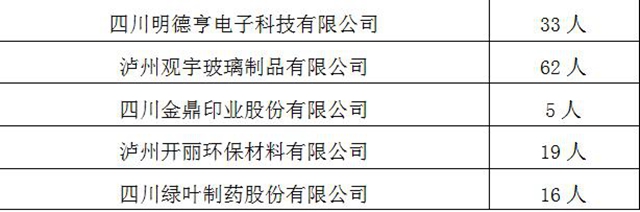 | 四川明德亨电子科技有限公司 | 33 人 |
|---|---|
| 泸州观宇玻璃制品有限公司 | 62 人 |
| 四川金鼎印业股份有限公司 | 5 人 |
| 泸州开丽环保材料有限公司 | 19 人 |
| 四川绿叶制药股份有限公司 | 16 人 |